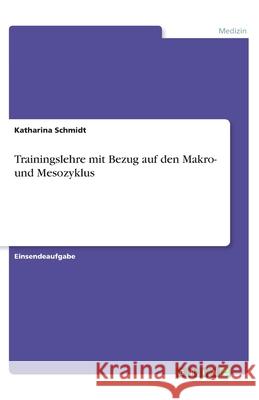 Medizin

Katharina Schmidt

Trainingslehre mit Bezug auf den Makro- und Mesozyklus

Einsendeaufgabe

Kraina Książek